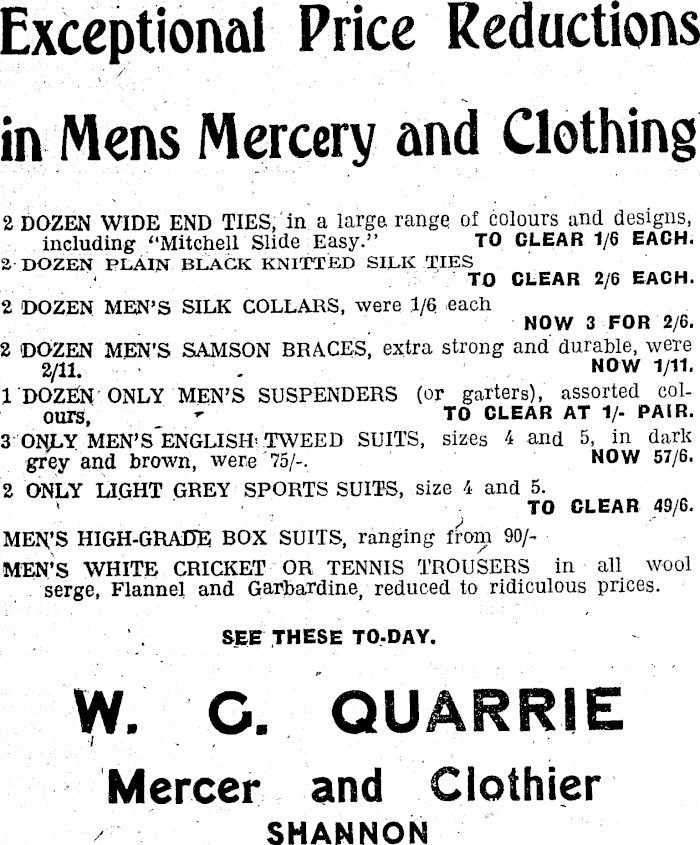 Exceptional Price Reductions

in Mens Mercery and Clothing

2 DOZEN WIDE END TIES, in a large range of colours and designs, including "Mitchell Slide Easy." TO CLEAR 1/6 EACH.

2 DOZEN PLAIN BLACK KNITTED SILK TIES TO CLEAR 2/6 EACH.

2 DOZEN MEN'S SILK COLLARS, were 1/6 each NOW 3 FOR 2/6.

2 DOZEN MEN'S SAMSON BRACES, extra strong and durable, were 2/11. NOW 1/11.

1 DOZEN ONLY MEN'S SUSPENDERS (or garters), assorted colours, TO CLEAR AT 1/- PAIR.

3 ONLY MEN'S ENGLISH TWEED SUITS, sizes 4 and 5, in dark grey and brown, were 75/-. NOW 57/6.

2 ONLY LIGHT GREY SPORTS SUITS, size 4 and 5. TO CLEAR 49/6.

MEN'S HIGH-GRADE BOX SUITS, ranging from 90/-

MEN'S WHITE CRICKET OR TENNIS TROUSERS in all wool serge, Flannel and Garbardine, reduced to ridiculous prices.

SEE THESE TO-DAY.

W. G. QUARRIE

Mercer and Clothier

SHANNON